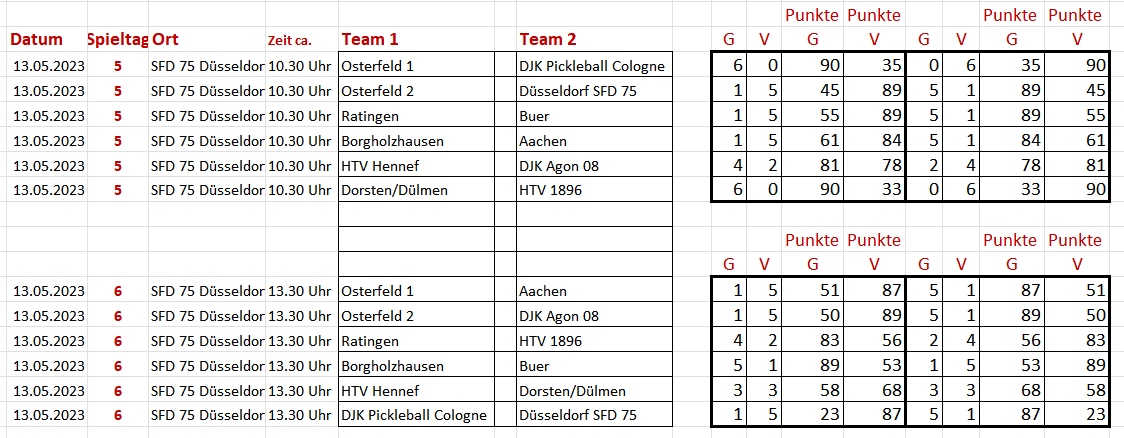 | Datum | Spieltag | Ort | Zeit ca. | Team 1 | Team 2 | G | V | Punkte G | Punkte V | G | V | Punkte G | Punkte V |
|---|---|---|---|---|---|---|---|---|---|---|---|---|---|
| 13.05.2023 | 5 | SFD 75 Düsseldor | 10.30 Uhr | Osterfeld 1 | DJK Pickleball Cologne | 6 | 0 | 90 | 35 | 0 | 6 | 35 | 90 |
| 13.05.2023 | 5 | SFD 75 Düsseldor | 10.30 Uhr | Osterfeld 2 | Düsseldorf SFD 75 | 1 | 5 | 45 | 89 | 5 | 1 | 89 | 45 |
| 13.05.2023 | 5 | SFD 75 Düsseldor | 10.30 Uhr | Ratingen | Buer | 1 | 5 | 55 | 89 | 5 | 1 | 89 | 55 |
| 13.05.2023 | 5 | SFD 75 Düsseldor | 10.30 Uhr | Borgholzhausen | Aachen | 1 | 5 | 61 | 84 | 5 | 1 | 84 | 61 |
| 13.05.2023 | 5 | SFD 75 Düsseldor | 10.30 Uhr | HTV Hennef | DJK Agon 08 | 4 | 2 | 81 | 78 | 2 | 4 | 78 | 81 |
| 13.05.2023 | 5 | SFD 75 Düsseldor | 10.30 Uhr | Dorsten/Dülmen | HTV 1896 | 6 | 0 | 90 | 33 | 0 | 6 | 33 | 90 |

| Datum | Spieltag | Ort | Zeit ca. | Team 1 | Team 2 | G | V | Punkte G | Punkte V | G | V | Punkte G | Punkte V |
|---|---|---|---|---|---|---|---|---|---|---|---|---|---|
| 13.05.2023 | 6 | SFD 75 Düsseldor | 13.30 Uhr | Osterfeld 1 | Aachen | 1 | 5 | 51 | 87 | 5 | 1 | 87 | 51 |
| 13.05.2023 | 6 | SFD 75 Düsseldor | 13.30 Uhr | Osterfeld 2 | DJK Agon 08 | 1 | 5 | 50 | 89 | 5 | 1 | 89 | 50 |
| 13.05.2023 | 6 | SFD 75 Düsseldor | 13.30 Uhr | Ratingen | HTV 1896 | 4 | 2 | 83 | 56 | 2 | 4 | 56 | 83 |
| 13.05.2023 | 6 | SFD 75 Düsseldor | 13.30 Uhr | Borgholzhausen | Buer | 5 | 1 | 89 | 53 | 1 | 5 | 53 | 89 |
| 13.05.2023 | 6 | SFD 75 Düsseldor | 13.30 Uhr | HTV Hennef | Dorsten/Dülmen | 3 | 3 | 58 | 68 | 3 | 3 | 68 | 58 |
| 13.05.2023 | 6 | SFD 75 Düsseldor | 13.30 Uhr | DJK Pickleball Cologne | Düsseldorf SFD 75 | 1 | 5 | 23 | 87 | 5 | 1 | 87 | 23 |